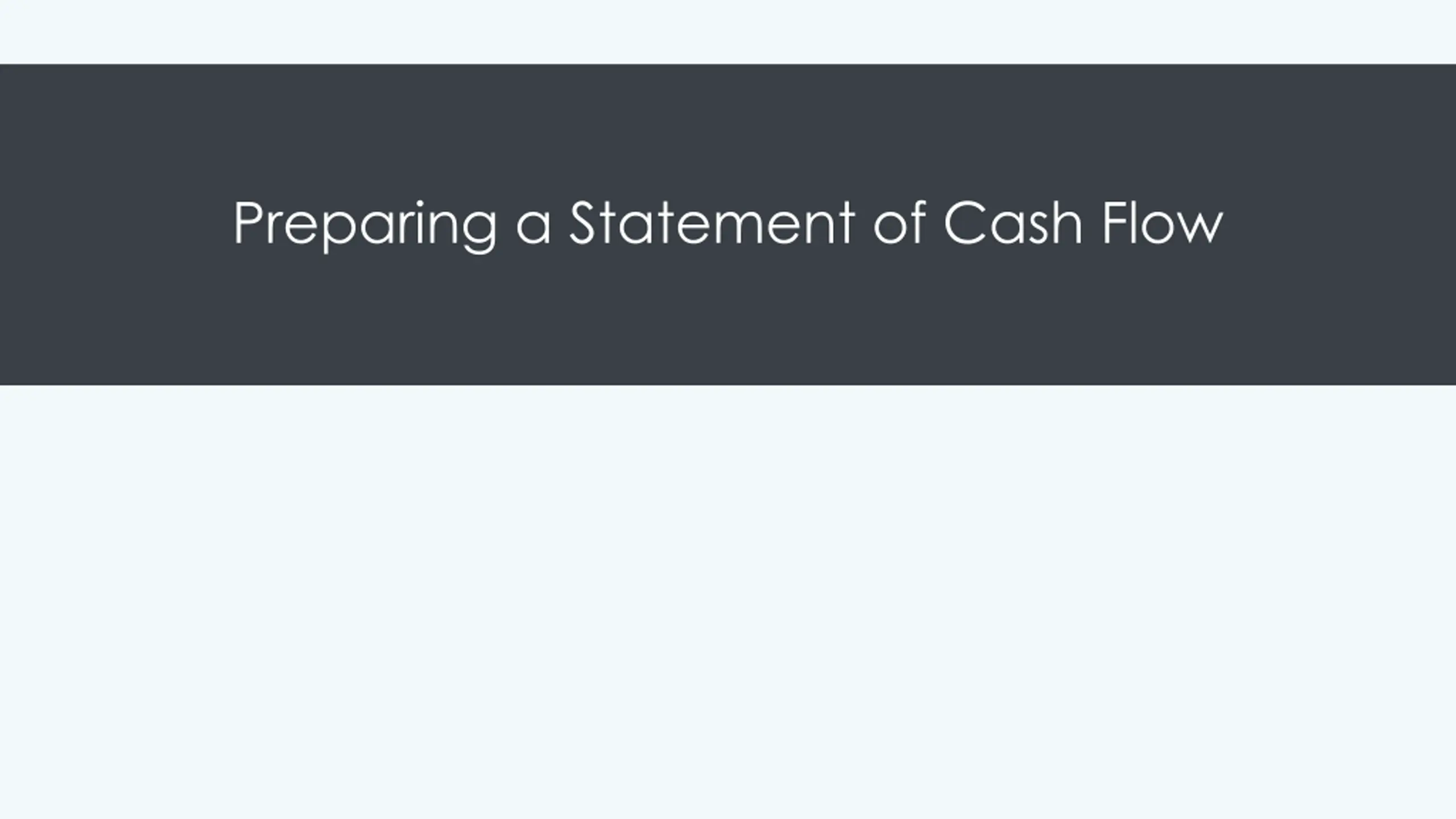 Preparing a Statement of Cash Flow